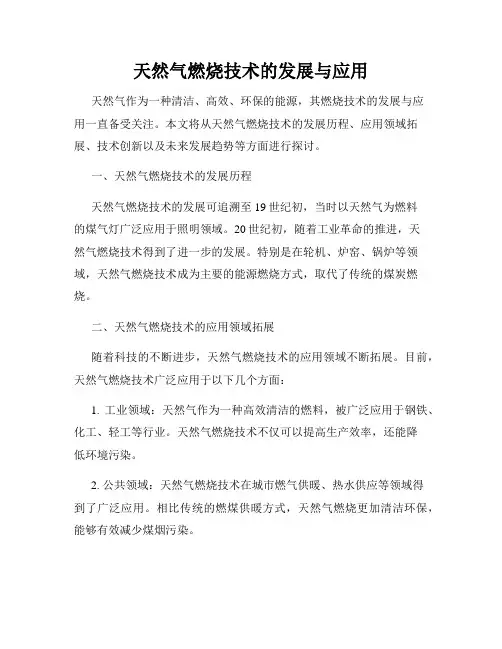 天然气燃烧技术的发展与应用

天然气作为一种清洁、高效、环保的能源，其燃烧技术的发展与应用一直备受关注。本文将从天然气燃烧技术的发展历程、应用领域拓展、技术创新以及未来发展趋势等方面进行探讨。

一、天然气燃烧技术的发展历程

天然气燃烧技术的发展可追溯至19世纪初，当时以天然气为燃料的煤气灯广泛应用于照明领域。20世纪初，随着工业革命的推进，天然气燃烧技术得到了进一步的发展。特别是在轮机、炉窑、锅炉等领域，天然气燃烧技术成为主要的能源燃烧方式，取代了传统的煤炭燃烧。

二、天然气燃烧技术的应用领域拓展

随着科技的不断进步，天然气燃烧技术的应用领域不断拓展。目前，天然气燃烧技术广泛应用于以下几个方面：

1. 工业领域：天然气作为一种高效清洁的燃料，被广泛应用于钢铁、化工、轻工等行业。天然气燃烧技术不仅可以提高生产效率，还能降低环境污染。

2. 公共领域：天然气燃烧技术在城市燃气供暖、热水供应等领域得到了广泛应用。相比传统的燃煤供暖方式，天然气燃烧更加清洁环保，能够有效减少煤烟污染。